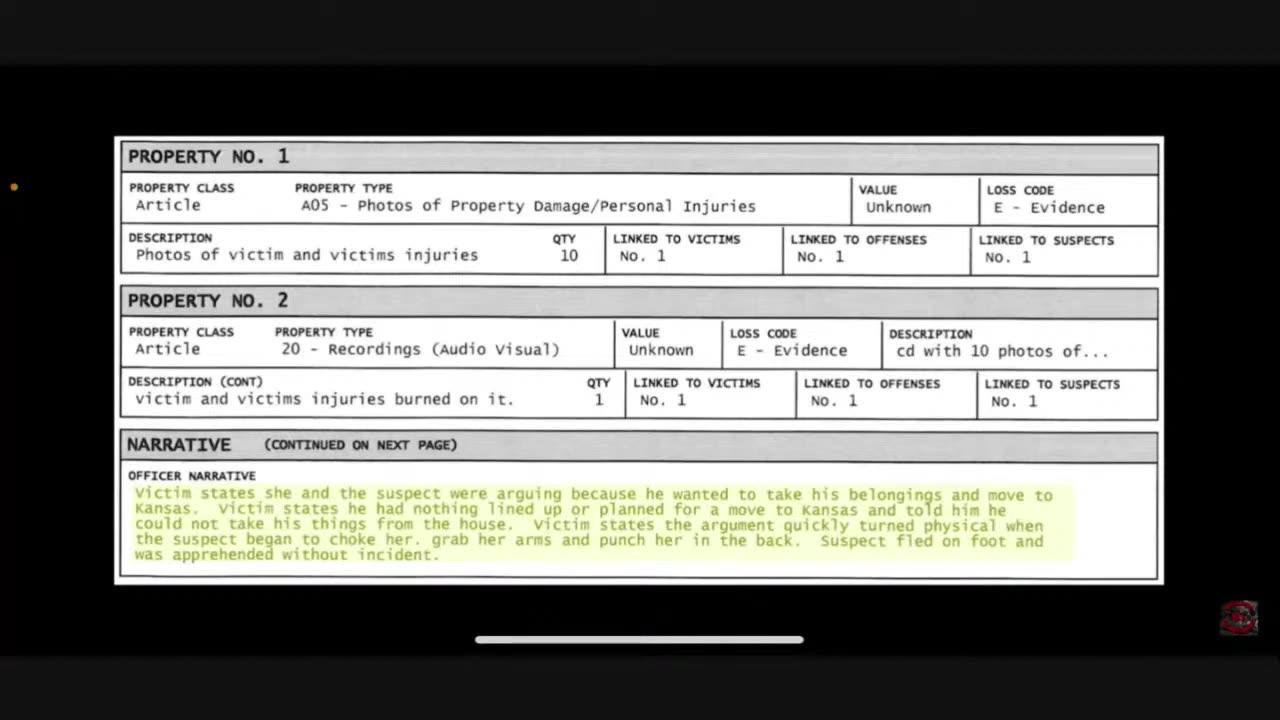 PROPERTY NO. 1

| PROPERTY CLASS | PROPERTY TYPE | VALUE | LOSS CODE |
|---|---|---|---|
| Article | A05 - Photos of Property Damage/Personal Injuries | Unknown | E - Evidence |

| DESCRIPTION | QTY | LINKED TO VICTIMS | LINKED TO OFFENSES | LINKED TO SUSPECTS |
|---|---|---|---|---|
| Photos of victim and victims injuries | 10 | No. 1 | No. 1 | No. 1 |

PROPERTY NO. 2

| PROPERTY CLASS | PROPERTY TYPE | VALUE | LOSS CODE | DESCRIPTION |
|---|---|---|---|---|
| Article | 20 - Recordings (Audio Visual) | Unknown | E - Evidence | cd with 10 photos of... |

| DESCRIPTION (CONT) | QTY | LINKED TO VICTIMS | LINKED TO OFFENSES | LINKED TO SUSPECTS |
|---|---|---|---|---|
| victim and victims injuries burned on it. | 1 | No. 1 | No. 1 | No. 1 |

NARRATIVE (CONTINUED ON NEXT PAGE)

OFFICER NARRATIVE
Victim states she and the suspect were arguing because he wanted to take his belongings and move to Kansas. Victim states he had nothing lined up or planned for a move to Kansas and told him he could not take his things from the house. Victim states the argument quickly turned physical when the suspect began to choke her. grab her arms and punch her in the back. Suspect fled on foot and was apprehended without incident.